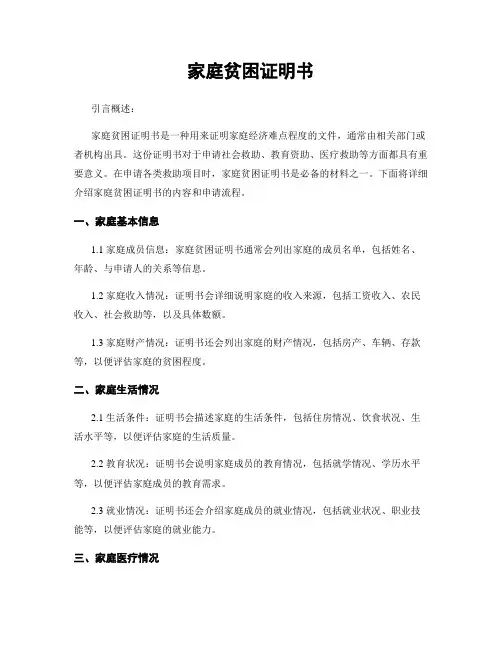 家庭贫困证明书

引言概述：

家庭贫困证明书是一种用来证明家庭经济难点程度的文件，通常由相关部门或者机构出具。这份证明书对于申请社会救助、教育资助、医疗救助等方面都具有重要意义。在申请各类救助项目时，家庭贫困证明书是必备的材料之一。下面将详细介绍家庭贫困证明书的内容和申请流程。

一、家庭基本信息

1.1 家庭成员信息：家庭贫困证明书通常会列出家庭的成员名单，包括姓名、年龄、与申请人的关系等信息。

1.2 家庭收入情况：证明书会详细说明家庭的收入来源，包括工资收入、农民收入、社会救助等，以及具体数额。

1.3 家庭财产情况：证明书还会列出家庭的财产情况，包括房产、车辆、存款等，以便评估家庭的贫困程度。

二、家庭生活情况

2.1 生活条件：证明书会描述家庭的生活条件，包括住房情况、饮食状况、生活水平等，以便评估家庭的生活质量。

2.2 教育状况：证明书会说明家庭成员的教育情况，包括就学情况、学历水平等，以便评估家庭成员的教育需求。

2.3 就业情况：证明书还会介绍家庭成员的就业情况，包括就业状况、职业技能等，以便评估家庭的就业能力。

三、家庭医疗情况